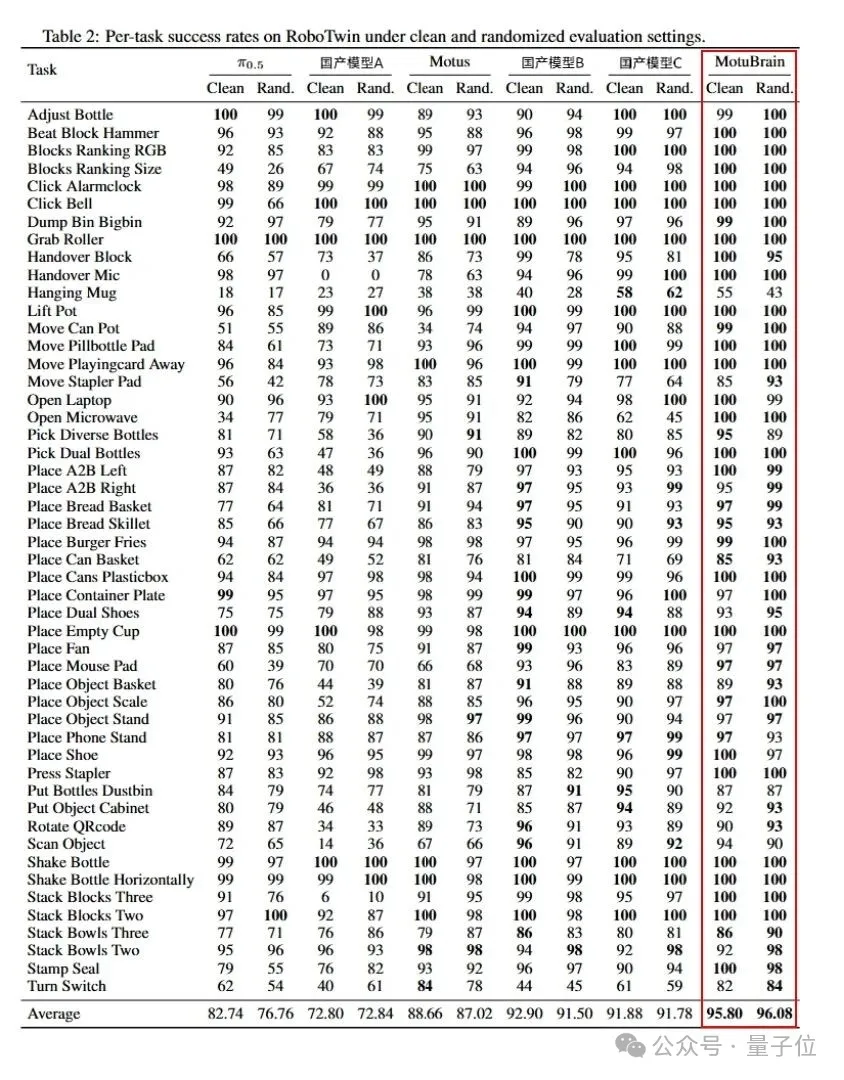 Table 2: Per-task success rates on RoboTwin under clean and randomized evaluation settings.

| Task | $\pi_{0.5}$ Clean | $\pi_{0.5}$ Rand. | 国产模型A Clean | 国产模型A Rand. | Motus Clean | Motus Rand. | 国产模型B Clean | 国产模型B Rand. | 国产模型C Clean | 国产模型C Rand. | MotuBrain Clean | MotuBrain Rand. |
|---|---|---|---|---|---|---|---|---|---|---|---|---|
| Adjust Bottle | 100 | 99 | 100 | 99 | 89 | 93 | 90 | 94 | 100 | 100 | 99 | 100 |
| Beat Block Hammer | 96 | 93 | 92 | 88 | 95 | 88 | 96 | 98 | 99 | 97 | 100 | 100 |
| Blocks Ranking RGB | 92 | 85 | 83 | 83 | 99 | 97 | 99 | 98 | 100 | 100 | 100 | 100 |
| Blocks Ranking Size | 49 | 26 | 67 | 74 | 75 | 63 | 94 | 96 | 94 | 98 | 100 | 100 |
| Click Alarmclock | 98 | 89 | 99 | 99 | 100 | 100 | 99 | 100 | 100 | 100 | 100 | 100 |
| Click Bell | 99 | 66 | 100 | 100 | 100 | 100 | 100 | 100 | 100 | 100 | 100 | 100 |
| Dump Bin Bigbin | 92 | 97 | 79 | 77 | 95 | 91 | 89 | 96 | 97 | 96 | 99 | 100 |
| Grab Roller | 100 | 100 | 100 | 100 | 100 | 100 | 100 | 100 | 100 | 100 | 100 | 100 |
| Handover Block | 66 | 57 | 73 | 37 | 86 | 73 | 99 | 78 | 95 | 81 | 100 | 95 |
| Handover Mic | 98 | 97 | 0 | 0 | 78 | 63 | 94 | 96 | 99 | 100 | 100 | 100 |
| Hanging Mug | 18 | 17 | 23 | 27 | 38 | 38 | 40 | 28 | 58 | 62 | 55 | 43 |
| Lift Pot | 96 | 85 | 99 | 100 | 96 | 99 | 100 | 99 | 100 | 100 | 100 | 100 |
| Move Can Pot | 51 | 55 | 89 | 86 | 34 | 74 | 94 | 97 | 90 | 88 | 99 | 100 |
| Move Pillbottle Pad | 84 | 61 | 73 | 71 | 93 | 96 | 99 | 99 | 100 | 99 | 100 | 100 |
| Move Playingcard Away | 96 | 84 | 93 | 98 | 100 | 96 | 100 | 99 | 100 | 100 | 100 | 100 |
| Move Stapler Pad | 56 | 42 | 78 | 73 | 83 | 85 | 91 | 79 | 77 | 64 | 85 | 93 |
| Open Laptop | 90 | 96 | 93 | 100 | 95 | 91 | 92 | 94 | 98 | 100 | 100 | 99 |
| Open Microwave | 34 | 77 | 79 | 71 | 95 | 91 | 82 | 86 | 62 | 45 | 100 | 100 |
| Pick Diverse Bottles | 81 | 71 | 58 | 36 | 90 | 91 | 89 | 82 | 80 | 85 | 95 | 89 |
| Pick Dual Bottles | 93 | 63 | 47 | 36 | 96 | 90 | 100 | 99 | 100 | 96 | 100 | 100 |
| Place A2B Left | 87 | 82 | 48 | 49 | 88 | 79 | 97 | 93 | 95 | 93 | 100 | 99 |
| Place A2B Right | 87 | 84 | 36 | 36 | 91 | 87 | 97 | 95 | 93 | 99 | 95 | 99 |
| Place Bread Basket | 77 | 64 | 81 | 71 | 91 | 94 | 97 | 95 | 91 | 93 | 97 | 99 |
| Place Bread Skillet | 85 | 66 | 77 | 67 | 86 | 83 | 95 | 90 | 90 | 93 | 95 | 93 |
| Place Burger Fries | 94 | 87 | 94 | 94 | 98 | 98 | 97 | 95 | 96 | 99 | 99 | 100 |
| Place Can Basket | 62 | 62 | 49 | 52 | 81 | 76 | 81 | 84 | 71 | 69 | 85 | 93 |
| Place Cans Plasticbox | 94 | 84 | 97 | 98 | 98 | 94 | 100 | 99 | 99 | 96 | 100 | 100 |
| Place Container Plate | 99 | 95 | 97 | 95 | 98 | 99 | 99 | 97 | 96 | 100 | 97 | 100 |
| Place Dual Shoes | 75 | 75 | 79 | 88 | 93 | 87 | 94 | 89 | 94 | 88 | 93 | 95 |
| Place Empty Cup | 100 | 99 | 100 | 98 | 99 | 98 | 100 | 100 | 100 | 100 | 100 | 100 |
| Place Fan | 87 | 85 | 80 | 75 | 91 | 87 | 99 | 93 | 96 | 96 | 97 | 97 |
| Place Mouse Pad | 60 | 39 | 70 | 70 | 66 | 68 | 93 | 96 | 83 | 89 | 97 | 97 |
| Place Object Basket | 80 | 76 | 44 | 39 | 81 | 87 | 91 | 88 | 89 | 88 | 89 | 93 |
| Place Object Scale | 86 | 80 | 52 | 74 | 88 | 85 | 96 | 95 | 90 | 97 | 97 | 100 |
| Place Object Stand | 91 | 85 | 86 | 88 | 98 | 97 | 99 | 96 | 90 | 94 | 97 | 97 |
| Place Phone Stand | 81 | 81 | 88 | 87 | 87 | 86 | 97 | 97 | 97 | 99 | 97 | 93 |
| Place Shoe | 92 | 93 | 96 | 95 | 99 | 97 | 98 | 98 | 96 | 99 | 100 | 97 |
| Press Stapler | 87 | 83 | 92 | 98 | 93 | 98 | 85 | 82 | 90 | 97 | 100 | 100 |
| Put Bottles Dustbin | 84 | 79 | 74 | 77 | 81 | 79 | 87 | 91 | 95 | 90 | 87 | 87 |
| Put Object Cabinet | 80 | 79 | 46 | 48 | 88 | 71 | 85 | 87 | 94 | 89 | 92 | 93 |
| Rotate QRcode | 89 | 87 | 34 | 33 | 89 | 73 | 96 | 91 | 93 | 89 | 90 | 93 |
| Scan Object | 72 | 65 | 14 | 36 | 67 | 66 | 96 | 91 | 89 | 92 | 94 | 90 |
| Shake Bottle | 99 | 97 | 100 | 100 | 100 | 97 | 100 | 97 | 100 | 100 | 100 | 100 |
| Shake Bottle Horizontally | 99 | 99 | 99 | 100 | 100 | 98 | 100 | 99 | 100 | 100 | 100 | 100 |
| Stack Blocks Three | 91 | 76 | 6 | 10 | 91 | 95 | 99 | 98 | 95 | 97 | 100 | 100 |
| Stack Blocks Two | 97 | 100 | 92 | 87 | 100 | 98 | 100 | 98 | 100 | 100 | 100 | 100 |
| Stack Bowls Three | 77 | 71 | 76 | 86 | 79 | 87 | 86 | 83 | 80 | 81 | 86 | 90 |
| Stack Bowls Two | 95 | 96 | 96 | 93 | 98 | 98 | 94 | 98 | 92 | 98 | 92 | 98 |
| Stamp Seal | 79 | 55 | 76 | 82 | 93 | 92 | 96 | 97 | 90 | 94 | 100 | 98 |
| Turn Switch | 62 | 54 | 40 | 61 | 84 | 78 | 44 | 45 | 61 | 59 | 82 | 84 |
| Average | 82.74 | 76.76 | 72.80 | 72.84 | 88.66 | 87.02 | 92.90 | 91.50 | 91.88 | 91.78 | 95.80 | 96.08 |

公众号 · 量子位